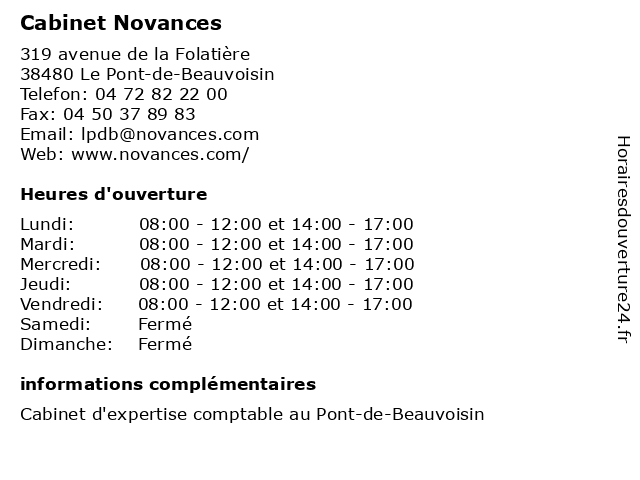 Cabinet Novances

319 avenue de la Folatière
38480 Le Pont-de-Beauvoisin
Telefon: 04 72 82 22 00
Fax: 04 50 37 89 83
Email: lpdb@novances.com
Web: www.novances.com/

Heures d'ouverture

| | |
|---|---|
| Lundi: | 08:00 - 12:00 et 14:00 - 17:00 |
| Mardi: | 08:00 - 12:00 et 14:00 - 17:00 |
| Mercredi: | 08:00 - 12:00 et 14:00 - 17:00 |
| Jeudi: | 08:00 - 12:00 et 14:00 - 17:00 |
| Vendredi: | 08:00 - 12:00 et 14:00 - 17:00 |
| Samedi: | Fermé |
| Dimanche: | Fermé |

informations complémentaires

Cabinet d'expertise comptable au Pont-de-Beauvoisin

Horairesdouverture24.fr